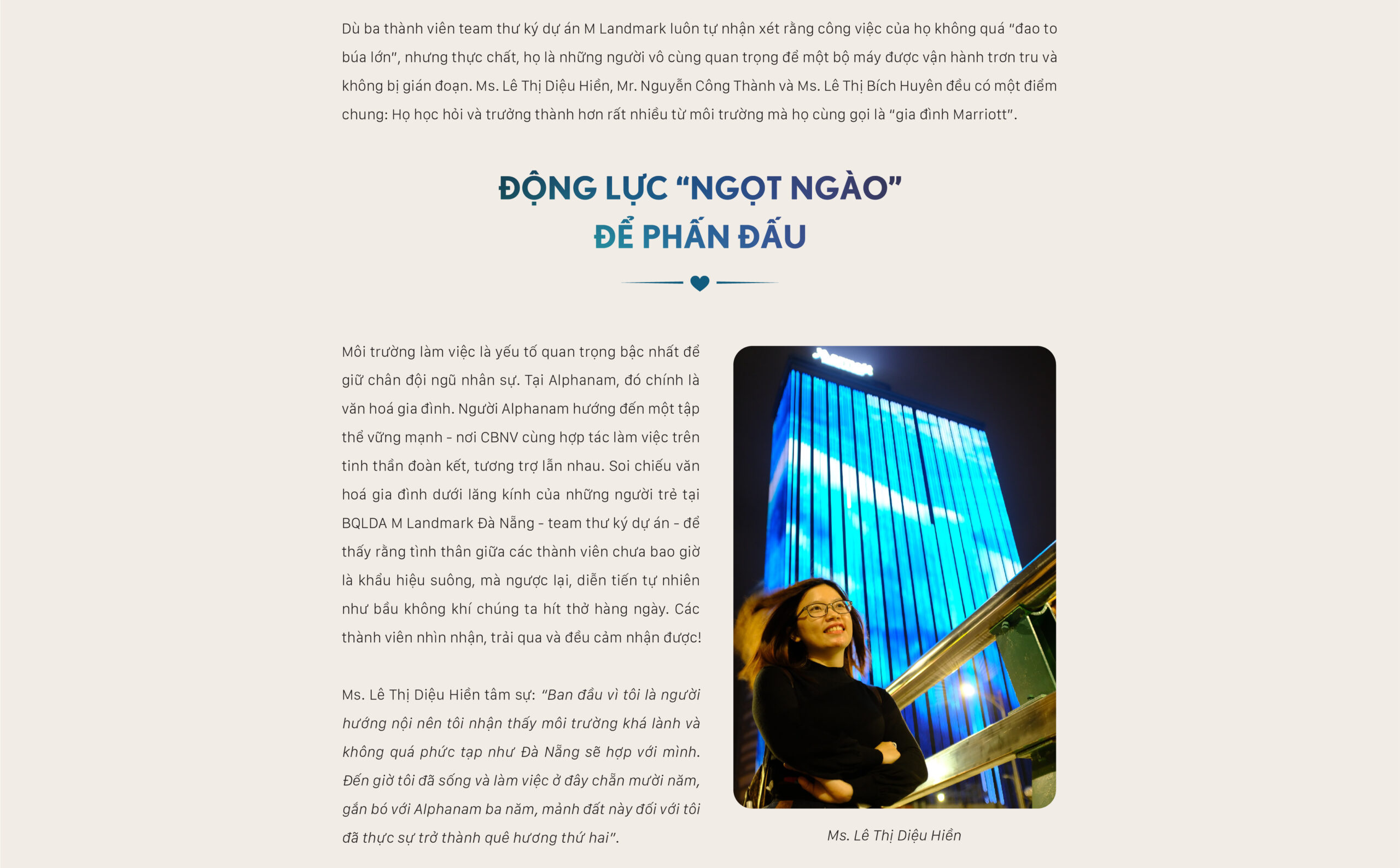 Dù ba thành viên team thư ký dự án M Landmark luôn tự nhận xét rằng công việc của họ không quá "đao to búa lớn", nhưng thực chất, họ là những người vô cùng quan trọng để một bộ máy được vận hành trơn tru và không bị gián đoạn. Ms. Lê Thị Diệu Hiền, Mr. Nguyễn Công Thành và Ms. Lê Thị Bích Huyên đều có một điểm chung: Họ học hỏi và trưởng thành hơn rất nhiều từ môi trường mà họ cùng gọi là "gia đình Marriott".

ĐỘNG LỰC "NGỌT NGÀO"
ĐỂ PHẤN ĐẤU

Môi trường làm việc là yếu tố quan trọng bậc nhất để giữ chân đội ngũ nhân sự. Tại Alphanam, đó chính là văn hoá gia đình. Người Alphanam hướng đến một tập thể vững mạnh - nơi CBNV cùng hợp tác làm việc trên tinh thần đoàn kết, tương trợ lẫn nhau. Soi chiếu văn hoá gia đình dưới lăng kính của những người trẻ tại BQLDA M Landmark Đà Nẵng - team thư ký dự án - để thấy rằng tình thân giữa các thành viên chưa bao giờ là khẩu hiệu suông, mà ngược lại, diễn tiến tự nhiên như bầu không khí chúng ta hít thở hàng ngày. Các thành viên nhìn nhận, trải qua và đều cảm nhận được!

Ms. Lê Thị Diệu Hiền tâm sự: "Ban đầu vì tôi là người hướng nội nên tôi nhận thấy môi trường khá lành và không quá phức tạp như Đà Nẵng sẽ hợp với mình. Đến giờ tôi đã sống và làm việc ở đây chẵn mười năm, gắn bó với Alphanam ba năm, mảnh đất này đối với tôi đã thực sự trở thành quê hương thứ hai".

Ms. Lê Thị Diệu Hiền